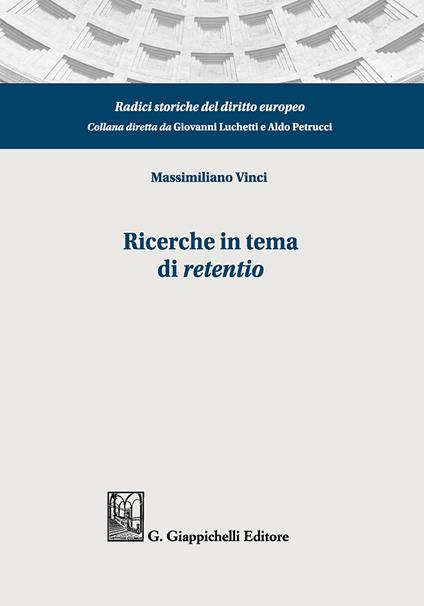 Radici storiche del diritto europeo
Collana diretta da Giovanni Luchetti e Aldo Petrucci

Massimiliano Vinci

Ricerche in tema di retentio

G. Giappichelli Editore